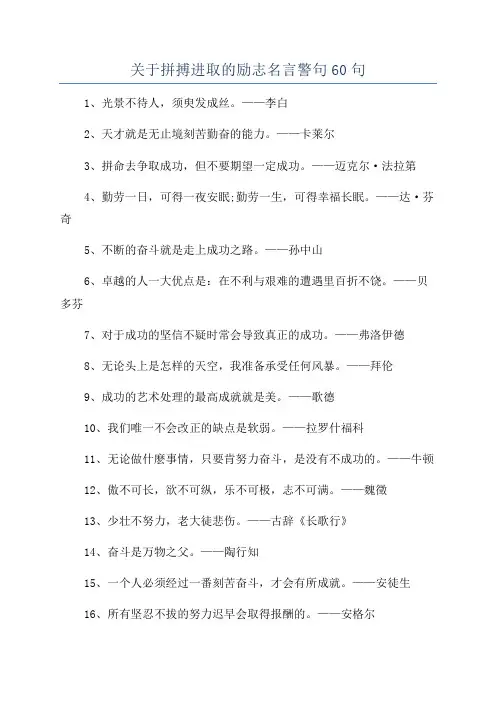 关于拼搏进取的励志名言警句60句

1、光景不待人，须臾发成丝。——李白

2、天才就是无止境刻苦勤奋的能力。——卡莱尔

3、拼命去争取成功，但不要期望一定成功。——迈克尔·法拉第

4、勤劳一日，可得一夜安眠;勤劳一生，可得幸福长眠。——达·芬奇

5、不断的奋斗就是走上成功之路。——孙中山

6、卓越的人一大优点是：在不利与艰难的遭遇里百折不饶。——贝多芬

7、对于成功的坚信不疑时常会导致真正的成功。——弗洛伊德

8、无论头上是怎样的天空，我准备承受任何风暴。——拜伦

9、成功的艺术处理的最高成就就是美。——歌德

10、我们唯一不会改正的缺点是软弱。——拉罗什福科

11、无论做什麽事情，只要肯努力奋斗，是没有不成功的。——牛顿

12、傲不可长，欲不可纵，乐不可极，志不可满。——魏徵

13、少壮不努力，老大徒悲伤。——古辞《长歌行》

14、奋斗是万物之父。——陶行知

15、一个人必须经过一番刻苦奋斗，才会有所成就。——安徒生

16、所有坚忍不拔的努力迟早会取得报酬的。——安格尔